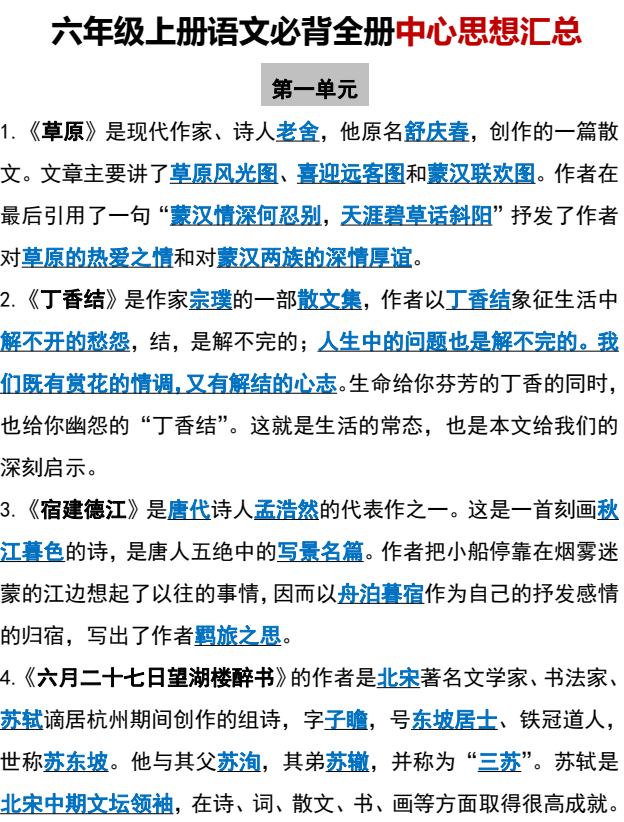 六年级上册语文必背全册中心思想汇总

第一单元

1.《草原》是现代作家、诗人老舍，他原名舒庆春，创作的一篇散文。文章主要讲了草原风光图、喜迎远客图和蒙汉联欢图。作者在最后引用了一句“蒙汉情深何忍别，天涯碧草话斜阳”抒发了作者对草原的热爱之情和对蒙汉两族的深情厚谊。

2.《丁香结》是作家宗璞的一部散文集，作者以丁香结象征生活中解不开的愁怨，结，是解不完的；人生中的问题也是解不完的。我们既有赏花的情调，又有解结的心志。生命给你芬芳的丁香的同时，也给你幽怨的“丁香结”。这就是生活的常态，也是本文给我们的深刻启示。

3.《宿建德江》是唐代诗人孟浩然的代表作之一。这是一首刻画秋江暮色的诗，是唐人五绝中的写景名篇。作者把小船停靠在烟雾迷蒙的江边想起了以往的事情，因而以舟泊暮宿作为自己的抒发感情的归宿，写出了作者羁旅之思。

4.《六月二十七日望湖楼醉书》的作者是北宋著名文学家、书法家、苏轼谪居杭州期间创作的组诗，字子瞻，号东坡居士、铁冠道人，世称苏东坡。他与其父苏洵，其弟苏辙，并称为“三苏”。苏轼是北宋中期文坛领袖，在诗、词、散文、书、画等方面取得很高成就。